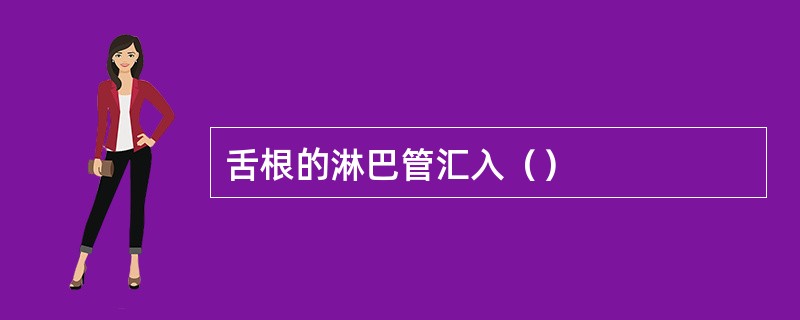 舌根的淋巴管汇入（）